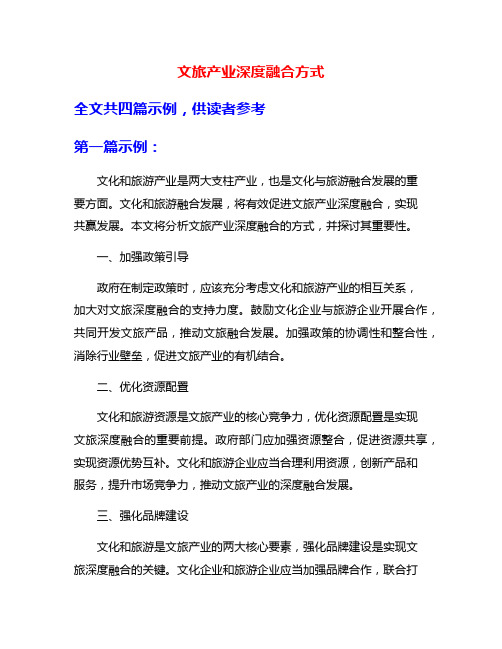 文旅产业深度融合方式

全文共四篇示例，供读者参考

第一篇示例：

文化和旅游产业是两大支柱产业，也是文化与旅游融合发展的重要方面。文化和旅游融合发展，将有效促进文旅产业深度融合，实现共赢发展。本文将分析文旅产业深度融合的方式，并探讨其重要性。

一、加强政策引导

政府在制定政策时，应该充分考虑文化和旅游产业的相互关系，加大对文旅深度融合的支持力度。鼓励文化企业与旅游企业开展合作，共同开发文旅产品，推动文旅融合发展。加强政策的协调性和整合性，消除行业壁垒，促进文旅产业的有机结合。

二、优化资源配置

文化和旅游资源是文旅产业的核心竞争力，优化资源配置是实现文旅深度融合的重要前提。政府部门应加强资源整合，促进资源共享，实现资源优势互补。文化和旅游企业应当合理利用资源，创新产品和服务，提升市场竞争力，推动文旅产业的深度融合发展。

三、强化品牌建设

文化和旅游是文旅产业的两大核心要素，强化品牌建设是实现文旅深度融合的关键。文化企业和旅游企业应当加强品牌合作，联合打